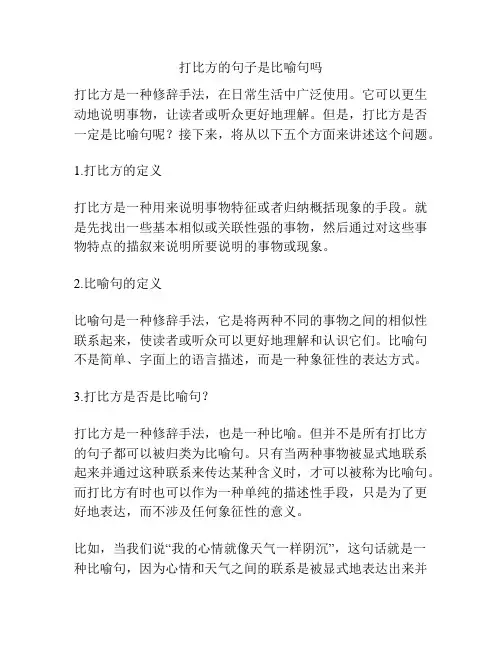 打比方的句子是比喻句吗

打比方是一种修辞手法，在日常生活中广泛使用。它可以更生动地说明事物，让读者或听众更好地理解。但是，打比方是否一定是比喻句呢？接下来，将从以下五个方面来讲述这个问题。

1.打比方的定义

打比方是一种用来说明事物特征或者归纳概括现象的手段。就是先找出一些基本相似或关联性强的事物，然后通过对这些事物特点的描叙来说明所要说明的事物或现象。

2.比喻句的定义

比喻句是一种修辞手法，它是将两种不同的事物之间的相似性联系起来，使读者或听众可以更好地理解和认识它们。比喻句不是简单、字面上的语言描述，而是一种象征性的表达方式。

3.打比方是否是比喻句？

打比方是一种修辞手法，也是一种比喻。但并不是所有打比方的句子都可以被归类为比喻句。只有当两种事物被显式地联系起来并通过这种联系来传达某种含义时，才可以被称为比喻句。而打比方有时也可以作为一种单纯的描述性手段，只是为了更好地表达，而不涉及任何象征性的意义。

比如，当我们说“我的心情就像天气一样阴沉”，这句话就是一种比喻句，因为心情和天气之间的联系是被显式地表达出来并